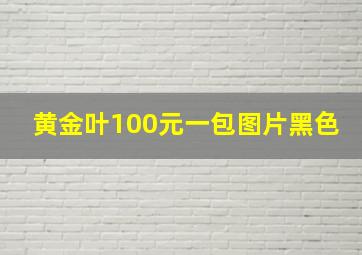 黄金叶100元一包图片黑色